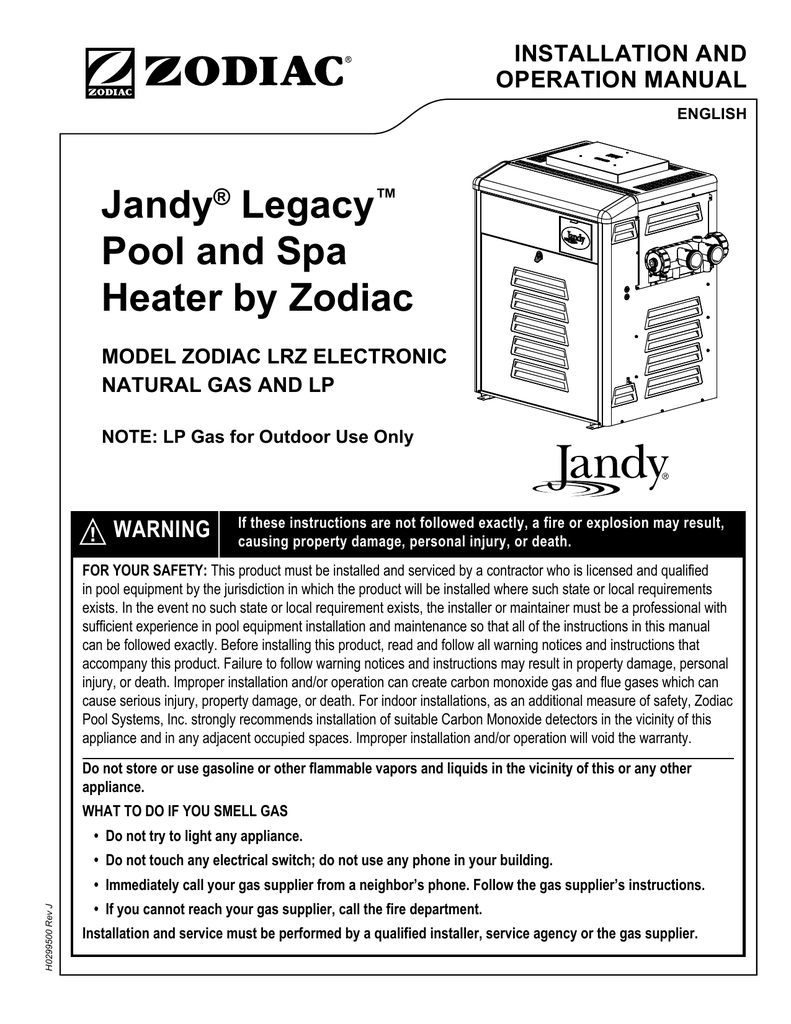 ZODIAC ZODIAC®

INSTALLATION AND OPERATION MANUAL

ENGLISH

Jandy® Legacy™ Pool and Spa Heater by Zodiac

MODEL ZODIAC LRZ ELECTRONIC NATURAL GAS AND LP

NOTE: LP Gas for Outdoor Use Only

Jandy

Jandy®

WARNING

If these instructions are not followed exactly, a fire or explosion may result, causing property damage, personal injury, or death.

FOR YOUR SAFETY: This product must be installed and serviced by a contractor who is licensed and qualified in pool equipment by the jurisdiction in which the product will be installed where such state or local requirements exists. In the event no such state or local requirement exists, the installer or maintainer must be a professional with sufficient experience in pool equipment installation and maintenance so that all of the instructions in this manual can be followed exactly. Before installing this product, read and follow all warning notices and instructions that accompany this product. Failure to follow warning notices and instructions may result in property damage, personal injury, or death. Improper installation and/or operation can create carbon monoxide gas and flue gases which can cause serious injury, property damage, or death. For indoor installations, as an additional measure of safety, Zodiac Pool Systems, Inc. strongly recommends installation of suitable Carbon Monoxide detectors in the vicinity of this appliance and in any adjacent occupied spaces. Improper installation and/or operation will void the warranty.

Do not store or use gasoline or other flammable vapors and liquids in the vicinity of this or any other appliance.

WHAT TO DO IF YOU SMELL GAS

• Do not try to light any appliance.

• Do not touch any electrical switch; do not use any phone in your building.

• Immediately call your gas supplier from a neighbor's phone. Follow the gas supplier's instructions.

• If you cannot reach your gas supplier, call the fire department.

Installation and service must be performed by a qualified installer, service agency or the gas supplier.

H0299500 Rev J